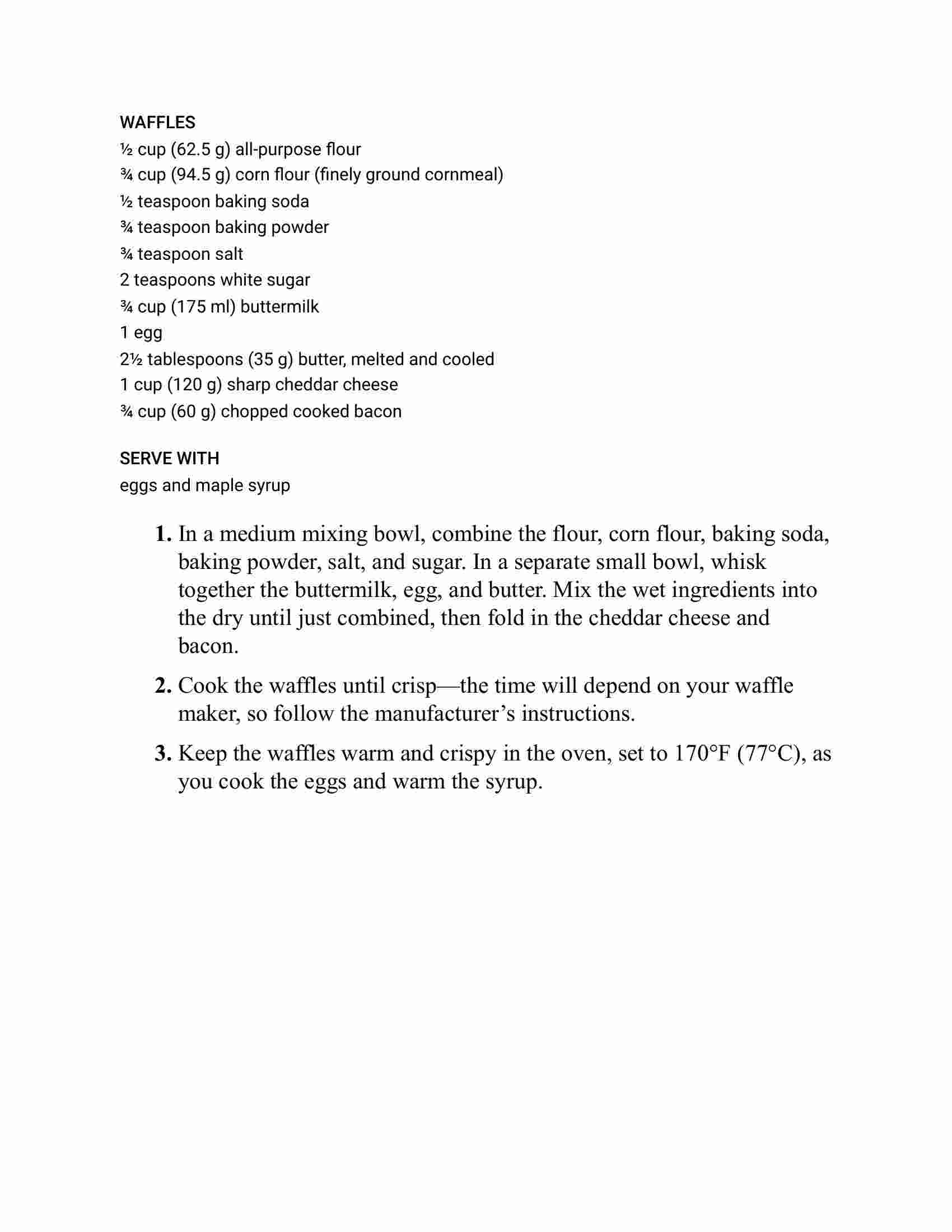 WAFFLES
½ cup (62.5 g) all-purpose flour
¾ cup (94.5 g) corn flour (finely ground cornmeal)
½ teaspoon baking soda
¾ teaspoon baking powder
¾ teaspoon salt
2 teaspoons white sugar
¾ cup (175 ml) buttermilk
1 egg
2½ tablespoons (35 g) butter, melted and cooled
1 cup (120 g) sharp cheddar cheese
¾ cup (60 g) chopped cooked bacon

SERVE WITH
eggs and maple syrup

1. In a medium mixing bowl, combine the flour, corn flour, baking soda, baking powder, salt, and sugar. In a separate small bowl, whisk together the buttermilk, egg, and butter. Mix the wet ingredients into the dry until just combined, then fold in the cheddar cheese and bacon.

2. Cook the waffles until crisp—the time will depend on your waffle maker, so follow the manufacturer's instructions.

3. Keep the waffles warm and crispy in the oven, set to 170°F (77°C), as you cook the eggs and warm the syrup.